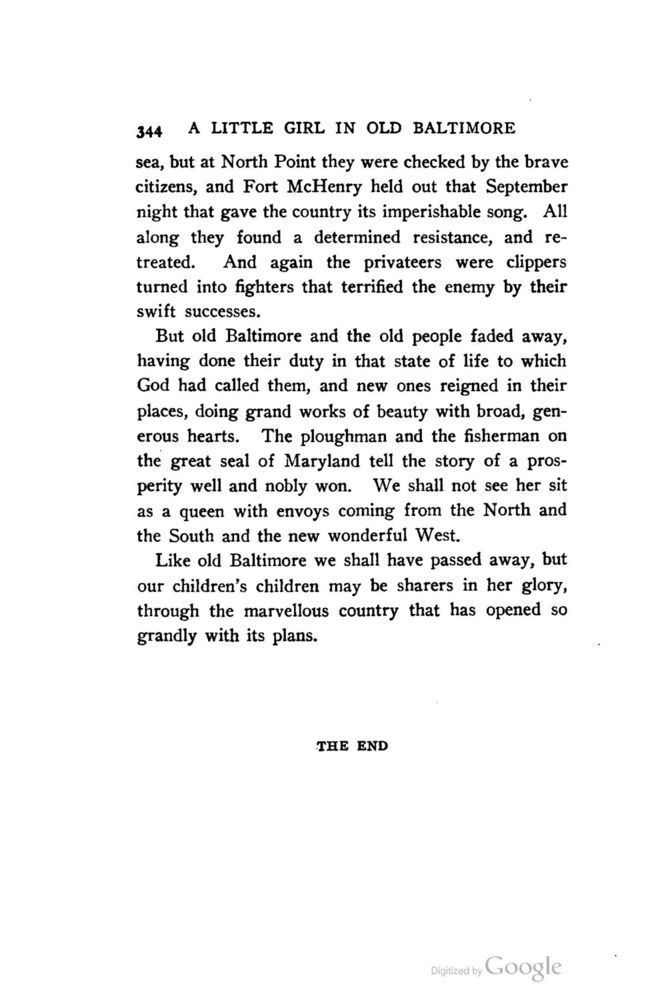 344 A LITTLE GIRL IN OLD BALTIMORE

sea, but at North Point they were checked by the brave citizens, and Fort McHenry held out that September night that gave the country its imperishable song. All along they found a determined resistance, and retreated. And again the privateers were clippers turned into fighters that terrified the enemy by their swift successes.

But old Baltimore and the old people faded away, having done their duty in that state of life to which God had called them, and new ones reigned in their places, doing grand works of beauty with broad, generous hearts. The ploughman and the fisherman on the great seal of Maryland tell the story of a prosperity well and nobly won. We shall not see her sit as a queen with envoys coming from the North and the South and the new wonderful West.

Like old Baltimore we shall have passed away, but our children's children may be sharers in her glory, through the marvellous country that has opened so grandly with its plans.

THE END

Digitized by Google